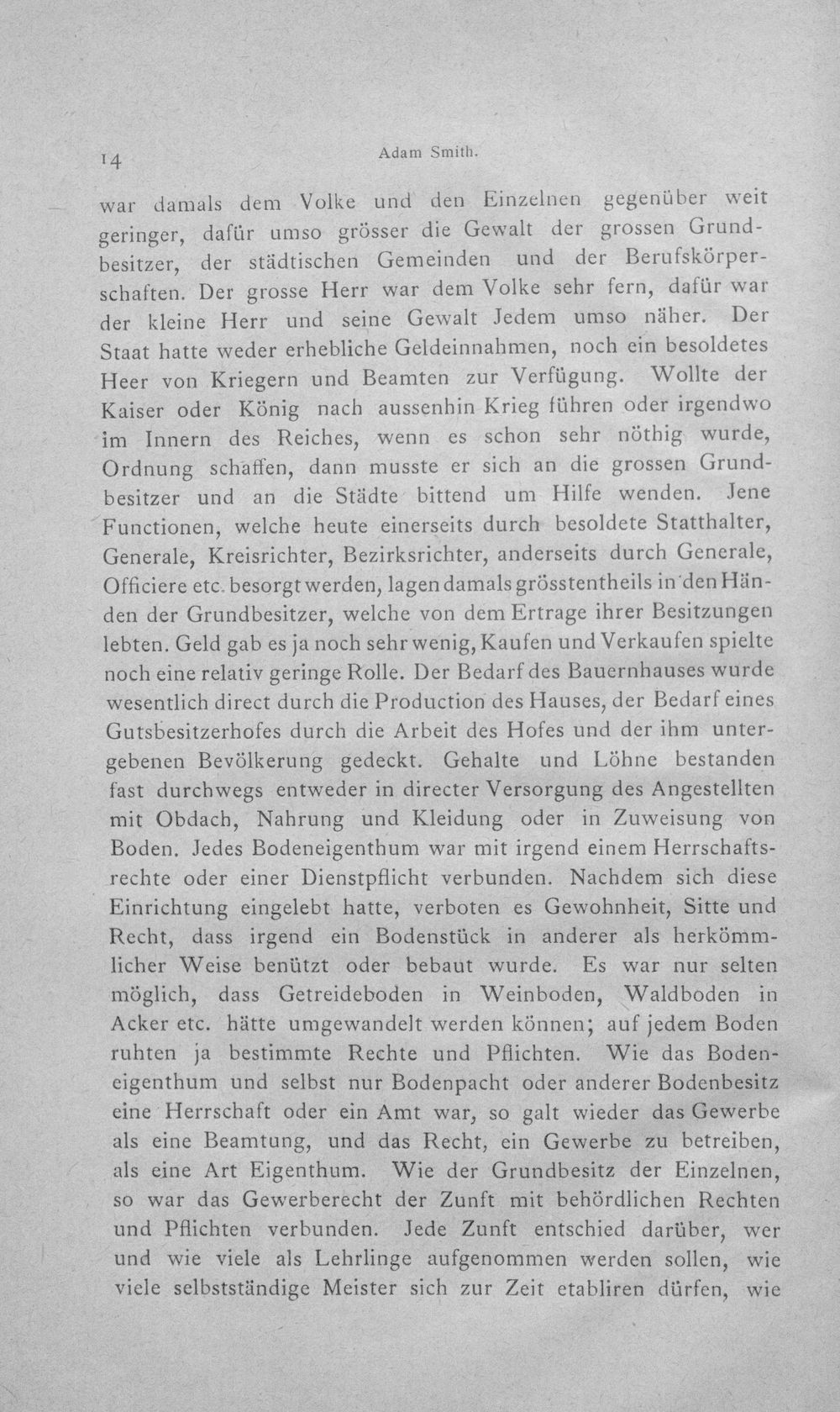 14 Adam Smith.

war damals dem Volke und den Einzelnen gegenüber weit geringer, dafür umso grösser die Gewalt der grossen Grundbesitzer, der städtischen Gemeinden und der Berufskörperschaften. Der grosse Herr war dem Volke sehr fern, dafür war der kleine Herr und seine Gewalt Jedem umso näher. Der Staat hatte weder erhebliche Geldeinnahmen, noch ein besoldetes Heer von Kriegern und Beamten zur Verfügung. Wollte der Kaiser oder König nach aussenhin Krieg führen oder irgendwo im Innern des Reiches, wenn es schon sehr nöthig wurde, Ordnung schaffen, dann musste er sich an die grossen Grundbesitzer und an die Städte bittend um Hilfe wenden. Jene Functionen, welche heute einerseits durch besoldete Statthalter, Generale, Kreisrichter, Bezirksrichter, anderseits durch Generale, Officiere etc. besorgt werden, lagen damals grösstentheils in den Händen der Grundbesitzer, welche von dem Ertrage ihrer Besitzungen lebten. Geld gab es ja noch sehr wenig, Kaufen und Verkaufen spielte noch eine relativ geringe Rolle. Der Bedarf des Bauernhauses wurde wesentlich direct durch die Production des Hauses, der Bedarf eines Gutsbesitzerhofes durch die Arbeit des Hofes und der ihm untergebenen Bevölkerung gedeckt. Gehalte und Löhne bestanden fast durchwegs entweder in directer Versorgung des Angestellten mit Obdach, Nahrung und Kleidung oder in Zuweisung von Boden. Jedes Bodeneigenthum war mit irgend einem Herrschaftsrechte oder einer Dienstpflicht verbunden. Nachdem sich diese Einrichtung eingelebt hatte, verboten es Gewohnheit, Sitte und Recht, dass irgend ein Bodenstück in anderer als herkömmlicher Weise benützt oder bebaut wurde. Es war nur selten möglich, dass Getreideboden in Weinboden, Waldboden in Acker etc. hätte umgewandelt werden können; auf jedem Boden ruhten ja bestimmte Rechte und Pflichten. Wie das Bodeneigenthum und selbst nur Bodenpacht oder anderer Bodenbesitz eine Herrschaft oder ein Amt war, so galt wieder das Gewerbe als eine Beamtung, und das Recht, ein Gewerbe zu betreiben, als eine Art Eigenthum. Wie der Grundbesitz der Einzelnen, so war das Gewerberecht der Zunft mit behördlichen Rechten und Pflichten verbunden. Jede Zunft entschied darüber, wer und wie viele als Lehrlinge aufgenommen werden sollen, wie viele selbstständige Meister sich zur Zeit etabliren dürfen, wie